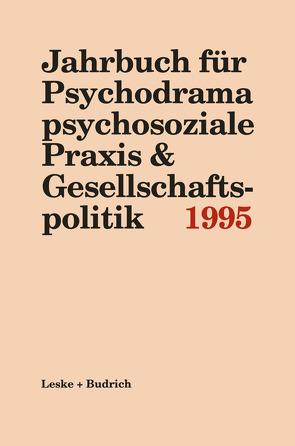 Jahrbuch für Psychodrama psychosoziale Praxis & Gesellschaftspolitik 1995

Leske + Budrich